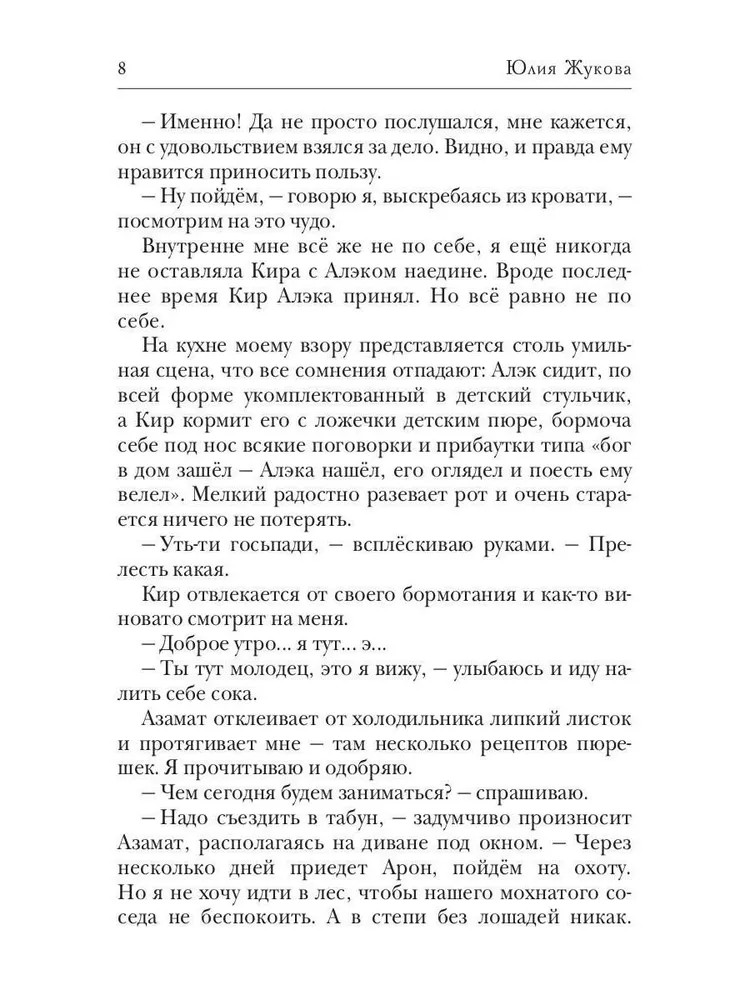 8 Юлия Жукова

– Именно! Да не просто послушался, мне кажется, он с удовольствием взялся за дело. Видно, и правда ему нравится приносить пользу.

– Ну пойдём, – говорю я, выскребаясь из кровати, – посмотрим на это чудо.

Внутренне мне всё же не по себе, я ещё никогда не оставляла Кира с Алэком наедине. Вроде последнее время Кир Алэка принял. Но всё равно не по себе.

На кухне моему взору представляется столь умильная сцена, что все сомнения отпадают: Алэк сидит, по всей форме укомплектованный в детский стульчик, а Кир кормит его с ложечки детским пюре, бормоча себе под нос всякие поговорки и прибаутки типа «бог в дом зашёл – Алэка нашёл, его оглядел и поесть ему велел». Мелкий радостно разевает рот и очень старается ничего не потерять.

– Уть-ти госьпади, – всплёскиваю руками. – Прелесть какая.

Кир отвлекается от своего бормотания и как-то виновато смотрит на меня.

– Доброе утро... я тут... э...

– Ты тут молодец, это я вижу, – улыбаюсь и иду налить себе сока.

Азамат отклеивает от холодильника липкий листок и протягивает мне – там несколько рецептов пюрешек. Я прочитываю и одобряю.

– Чем сегодня будем заниматься? – спрашиваю.

– Надо съездить в табун, – задумчиво произносит Азамат, располагаясь на диване под окном. – Через несколько дней приедет Арон, пойдём на охоту. Но я не хочу идти в лес, чтобы нашего мохнатого соседа не беспокоить. А в степи без лошадей никак.